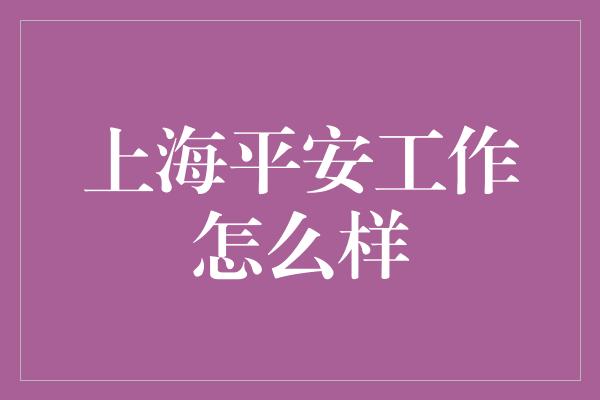 上海平安工作怎么样